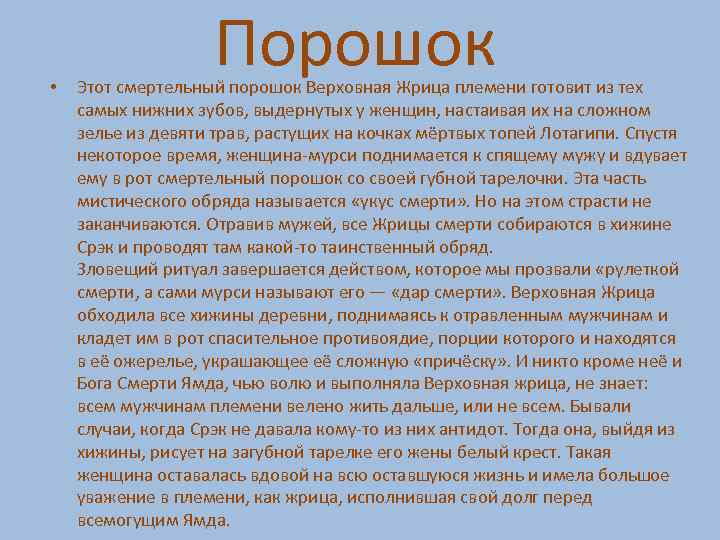 Порошок

• Этот смертельный порошок Верховная Жрица племени готовит из тех самых нижних зубов, выдернутых у женщин, настаивая их на сложном зелье из девяти трав, растущих на кочках мёртвых топей Лотагипи. Спустя некоторое время, женщина-мурси поднимается к спящему мужу и вдувает ему в рот смертельный порошок со своей губной тарелочки. Эта часть мистического обряда называется «укус смерти». Но на этом страсти не заканчиваются. Отравив мужей, все Жрицы смерти собираются в хижине Срэк и проводят там какой-то таинственный обряд.
Зловещий ритуал завершается действом, которое мы прозвали «рулеткой смерти, а сами мурси называют его — «дар смерти». Верховная Жрица обходила все хижины деревни, поднимаясь к отравленным мужчинам и кладет им в рот спасительное противоядие, порции которого и находятся в её ожерелье, украшающее её сложную «причёску». И никто кроме неё и Бога Смерти Ямда, чью волю и выполняла Верховная жрица, не знает: всем мужчинам племени велено жить дальше, или не всем. Бывали случаи, когда Срэк не давала кому-то из них антидот. Тогда она, выйдя из хижины, рисует на загубной тарелке его жены белый крест. Такая женщина оставалась вдовой на всю оставшуюся жизнь и имела большое уважение в племени, как жрица, исполнившая свой долг перед всемогущим Ямда.